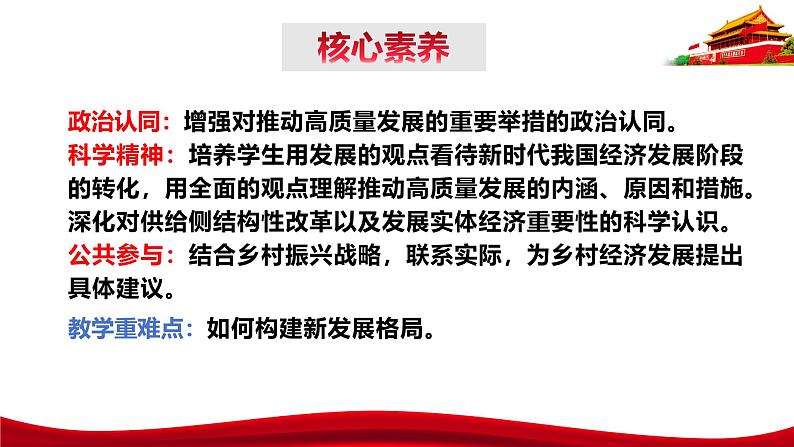 核心素养

政治认同：增强对推动高质量发展的重要举措的政治认同。
科学精神：培养学生用发展的观点看待新时代我国经济发展阶段的转化，用全面的观点理解推动高质量发展的内涵、原因和措施。深化对供给侧结构性改革以及发展实体经济重要性的科学认识。
公共参与：结合乡村振兴战略，联系实际，为乡村经济发展提出具体建议。

教学重难点：如何构建新发展格局。